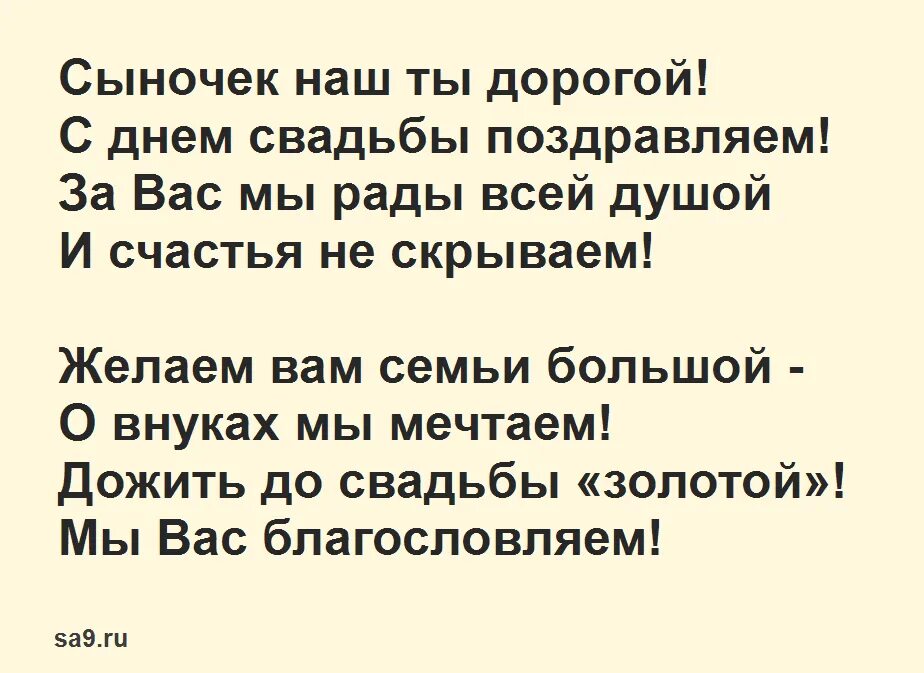 Сыночек наш ты дорогой!
С днем свадьбы поздравляем!
За Вас мы рады всей душой
И счастья не скрываем!

Желаем вам семьи большой -
О внуках мы мечтаем!
Дожить до свадьбы «золотой»!
Мы Вас благословляем!

sa9.ru